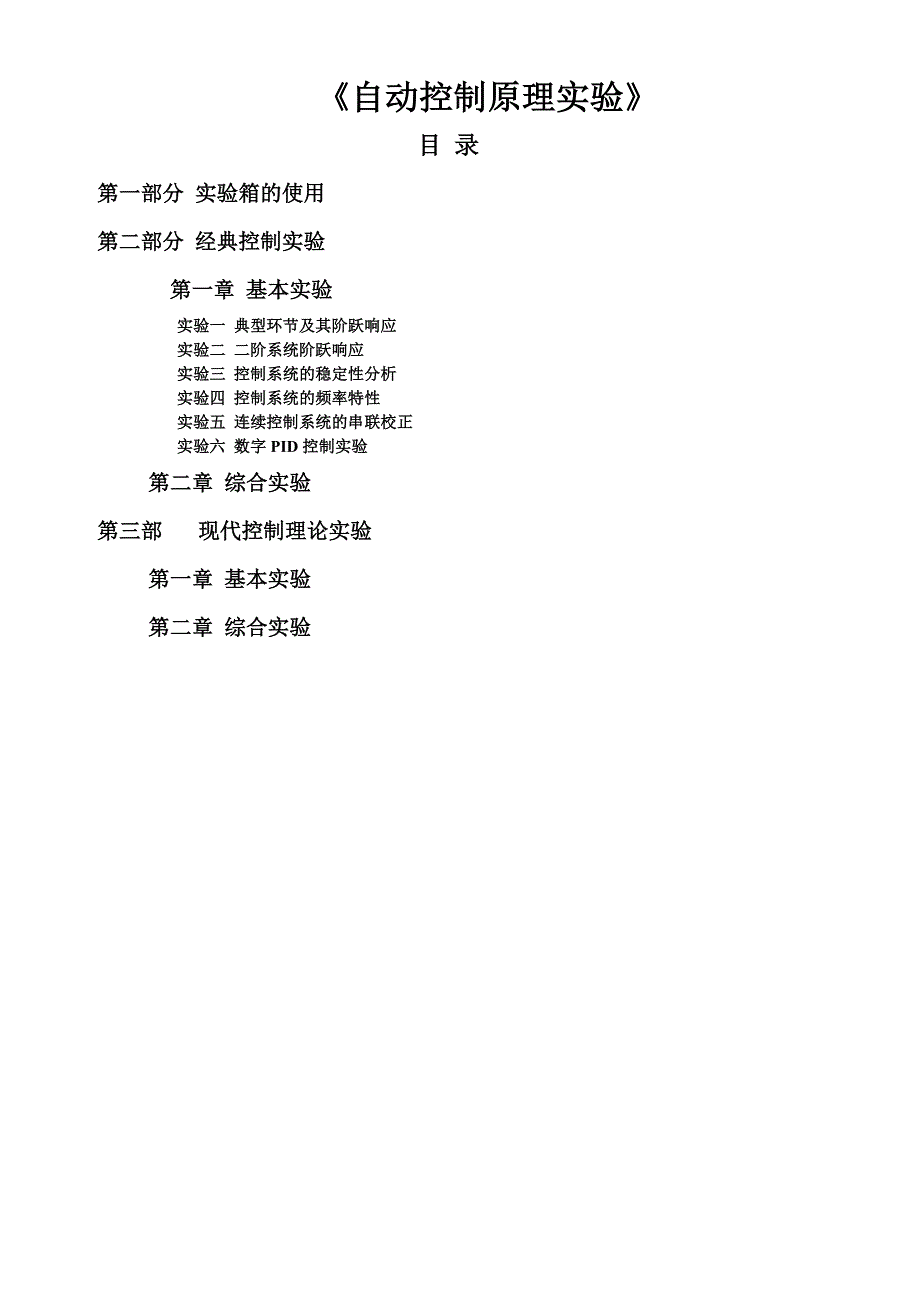 《自动控制原理实验》

目 录

第一部分 实验箱的使用

第二部分 经典控制实验

第一章 基本实验

实验一 典型环节及其阶跃响应
实验二 二阶系统阶跃响应
实验三 控制系统的稳定性分析
实验四 控制系统的频率特性
实验五 连续控制系统的串联校正
实验六 数字 PID 控制实验

第二章 综合实验

第三部 现代控制理论实验

第一章 基本实验

第二章 综合实验